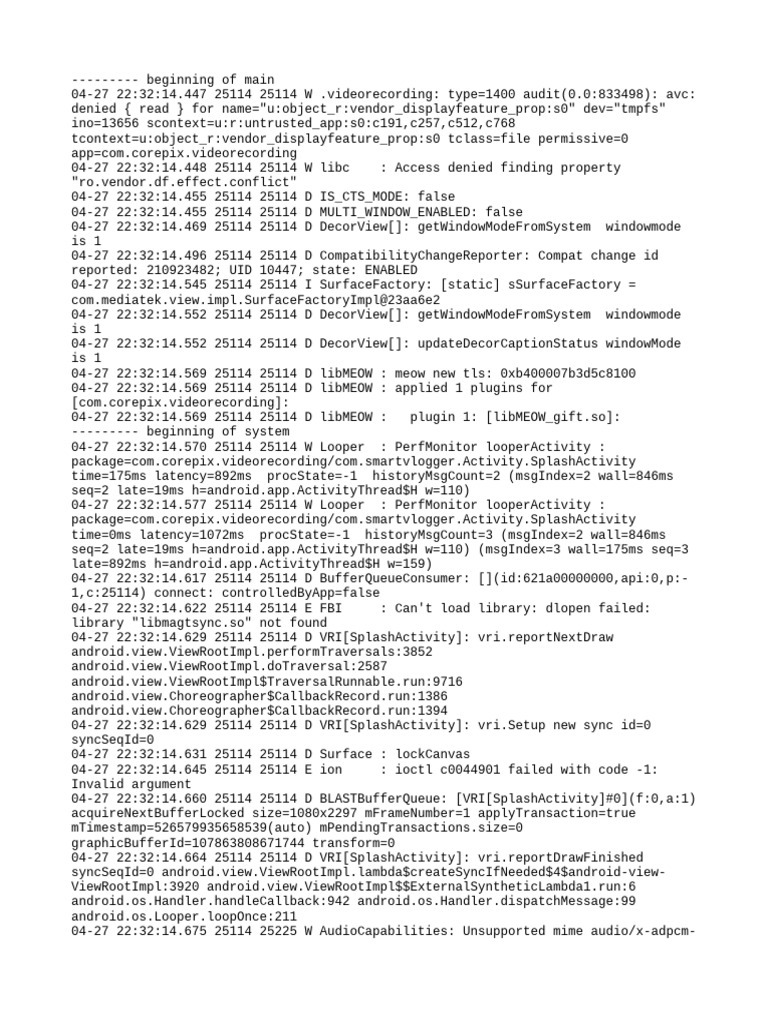 --------- beginning of main
04-27 22:32:14.447 25114 25114 W .videorecording: type=1400 audit(0.0:833498): avc: denied { read } for name="u:object_r:vendor_displayfeature_prop:s0" dev="tmpfs" ino=13656 scontext=u:r:untrusted_app:s0:c191,c257,c512,c768 tcontext=u:object_r:vendor_displayfeature_prop:s0 tclass=file permissive=0 app=com.corepix.videorecording
04-27 22:32:14.448 25114 25114 W libc    : Access denied finding property "ro.vendor.df.effect.conflict"
04-27 22:32:14.455 25114 25114 D IS_CTS_MODE: false
04-27 22:32:14.455 25114 25114 D MULTI_WINDOW_ENABLED: false
04-27 22:32:14.469 25114 25114 D DecorView[]: getWindowModeFromSystem  windowmode is 1
04-27 22:32:14.496 25114 25114 D CompatibilityChangeReporter: Compat change id reported: 210923482; UID 10447; state: ENABLED
04-27 22:32:14.545 25114 25114 I SurfaceFactory: [static] sSurfaceFactory = com.mediatek.view.impl.SurfaceFactoryImpl@23aa6e2
04-27 22:32:14.552 25114 25114 D DecorView[]: getWindowModeFromSystem  windowmode is 1
04-27 22:32:14.552 25114 25114 D DecorView[]: updateDecorCaptionStatus windowMode is 1
04-27 22:32:14.569 25114 25114 D libMEOW : meow new tls: 0xb400007b3d5c8100
04-27 22:32:14.569 25114 25114 D libMEOW : applied 1 plugins for [com.corepix.videorecording]:
04-27 22:32:14.569 25114 25114 D libMEOW :   plugin 1: [libMEOW_gift.so]:
--------- beginning of system
04-27 22:32:14.570 25114 25114 W Looper  : PerfMonitor looperActivity : package=com.corepix.videorecording/com.smartvlogger.Activity.SplashActivity time=175ms latency=892ms  procState=-1  historyMsgCount=2 (msgIndex=2 wall=846ms seq=2 late=19ms h=android.app.ActivityThread$H w=110)
04-27 22:32:14.577 25114 25114 W Looper  : PerfMonitor looperActivity : package=com.corepix.videorecording/com.smartvlogger.Activity.SplashActivity time=0ms latency=1072ms  procState=-1  historyMsgCount=3 (msgIndex=2 wall=846ms seq=2 late=19ms h=android.app.ActivityThread$H w=110) (msgIndex=3 wall=175ms seq=3 late=892ms h=android.app.ActivityThread$H w=159)
04-27 22:32:14.617 25114 25114 D BufferQueueConsumer: [](id:621a00000000,api:0,p:-1,c:25114) connect: controlledByApp=false
04-27 22:32:14.622 25114 25114 E FBI     : Can't load library: dlopen failed: library "libmagtsync.so" not found
04-27 22:32:14.629 25114 25114 D VRI[SplashActivity]: vri.reportNextDraw android.view.ViewRootImpl.performTraversals:3852 android.view.ViewRootImpl.doTraversal:2587 android.view.ViewRootImpl$TraversalRunnable.run:9716 android.view.Choreographer$CallbackRecord.run:1386 android.view.Choreographer$CallbackRecord.run:1394
04-27 22:32:14.629 25114 25114 D VRI[SplashActivity]: vri.Setup new sync id=0 syncSeqId=0
04-27 22:32:14.631 25114 25114 D Surface : lockCanvas
04-27 22:32:14.645 25114 25114 E ion     : ioctl c0044901 failed with code -1: Invalid argument
04-27 22:32:14.660 25114 25114 D BLASTBufferQueue: [VRI[SplashActivity]#0](f:0,a:1) acquireNextBufferLocked size=1080x2297 mFrameNumber=1 applyTransaction=true mTimestamp=526579935658539(auto) mPendingTransactions.size=0 graphicBufferId=107863808671744 transform=0
04-27 22:32:14.664 25114 25114 D VRI[SplashActivity]: vri.reportDrawFinished syncSeqId=0 android.view.ViewRootImpl.lambda$createSyncIfNeeded$4$android-view-ViewRootImpl:3920 android.view.ViewRootImpl$$ExternalSyntheticLambda1.run:6 android.os.Handler.handleCallback:942 android.os.Handler.dispatchMessage:99 android.os.Looper.loopOnce:211
04-27 22:32:14.675 25114 25225 W AudioCapabilities: Unsupported mime audio/x-adpcm-